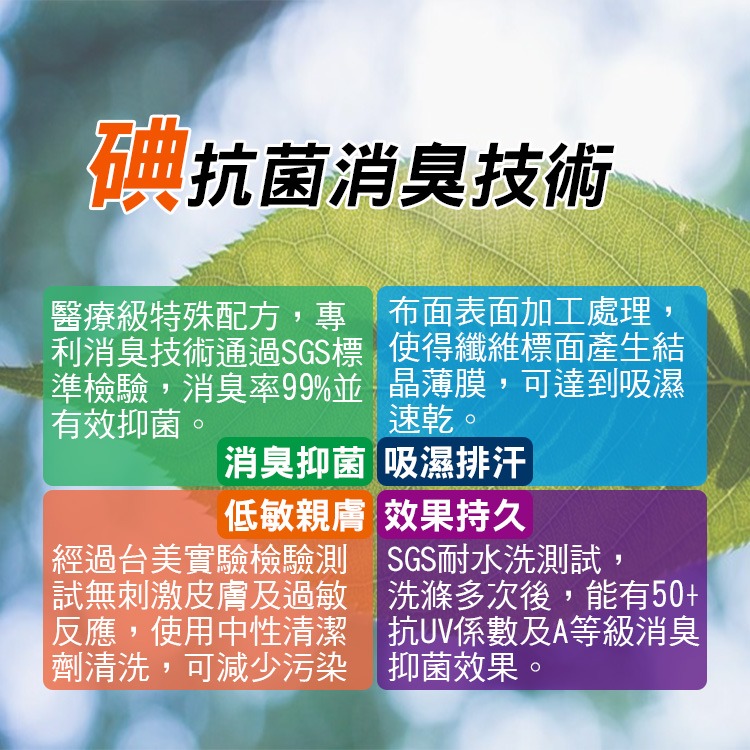 碘抗菌消臭技術

醫療級特殊配方，專利消臭技術通過SGS標準檢驗，消臭率99%並有效抑菌。

消臭抑菌

布面表面加工處理，使得纖維標面產生結晶薄膜，可達到吸濕速乾。

吸濕排汗

低敏親膚

經過台美實驗檢驗測試無刺激皮膚及過敏反應，使用中性清潔劑清洗，可減少污染

效果持久

SGS耐水洗測試，洗滌多次後，能有50+抗UV係數及A等級消臭抑菌效果。